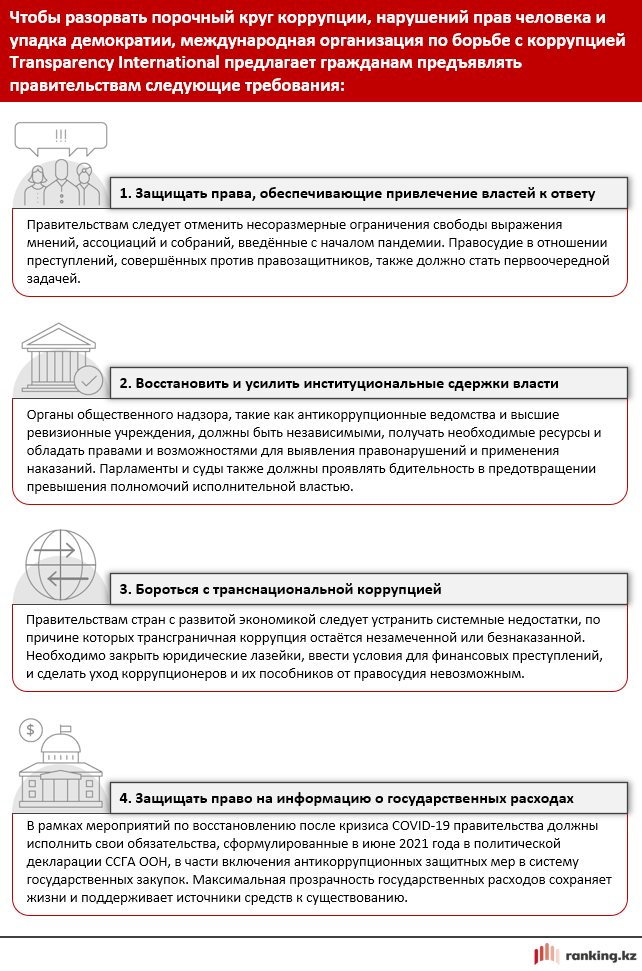 Чтобы разорвать порочный круг коррупции, нарушений прав человека и упадка демократии, международная организация по борьбе с коррупцией Transparency International предлагает гражданам предъявлять правительствам следующие требования:

!!!

1. Защищать права, обеспечивающие привлечение властей к ответу

Правительствам следует отменить несоразмерные ограничения свободы выражения мнений, ассоциаций и собраний, введённые с началом пандемии. Правосудие в отношении преступлений, совершённых против правозащитников, также должно стать первоочередной задачей.

2. Восстановить и усилить институциональные сдержки власти

Органы общественного надзора, такие как антикоррупционные ведомства и высшие ревизионные учреждения, должны быть независимыми, получать необходимые ресурсы и обладать правами и возможностями для выявления правонарушений и применения наказаний. Парламенты и суды также должны проявлять бдительность в предотвращении превышения полномочий исполнительной властью.

3. Бороться с транснациональной коррупцией

Правительствам стран с развитой экономикой следует устранить системные недостатки, по причине которых трансграничная коррупция остаётся незамеченной или безнаказанной. Необходимо закрыть юридические лазейки, ввести условия для финансовых преступлений, и сделать уход коррупционеров и их пособников от правосудия невозможным.

$

4. Защищать право на информацию о государственных расходах

В рамках мероприятий по восстановлению после кризиса COVID-19 правительства должны исполнить свои обязательства, сформулированные в июне 2021 года в политической декларации ССГА ООН, в части включения антикоррупционных защитных мер в систему государственных закупок. Максимальная прозрачность государственных расходов сохраняет жизни и поддерживает источники средств к существованию.

ranking.kz